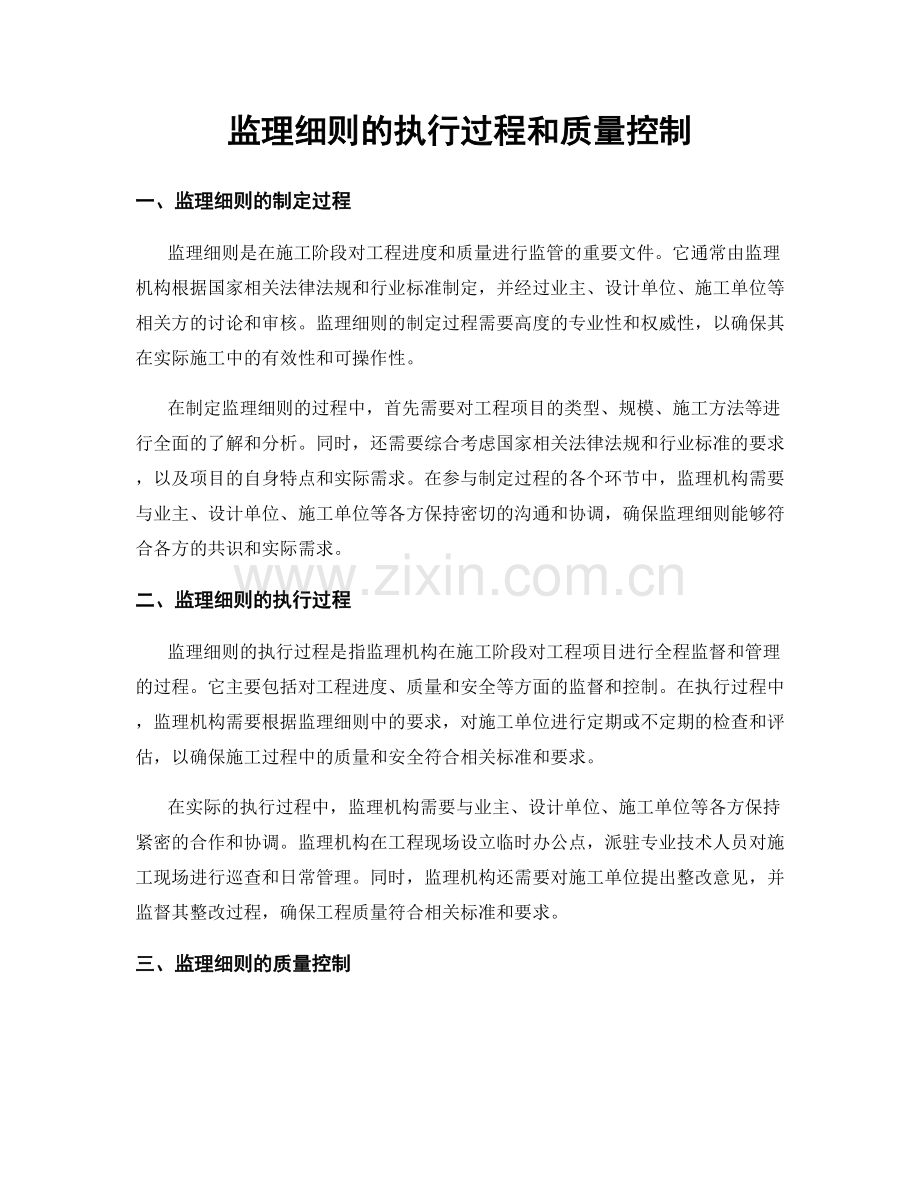 监理细则的执行过程和质量控制

一、监理细则的制定过程

监理细则是在施工阶段对工程进度和质量进行监管的重要文件。它通常由监理机构根据国家相关法律法规和行业标准制定，并经过业主、设计单位、施工单位等相关方的讨论和审核。监理细则的制定过程需要高度的专业性和权威性，以确保其在实际施工中的有效性和可操作性。

在制定监理细则的过程中，首先需要对工程项目的类型、规模、施工方法等进行全面的了解和分析。同时，还需要综合考虑国家相关法律法规和行业标准的要求，以及项目的自身特点和实际需求。在参与制定过程的各个环节中，监理机构需要与业主、设计单位、施工单位等各方保持密切的沟通和协调，确保监理细则能够符合各方的共识和实际需求。

www.zixin.com.cn

二、监理细则的执行过程

监理细则的执行过程是指监理机构在施工阶段对工程项目进行全程监督和管理的过程。它主要包括对工程进度、质量和安全等方面的监督和控制。在执行过程中，监理机构需要根据监理细则中的要求，对施工单位进行定期或不定期的检查和评估，以确保施工过程中的质量和安全符合相关标准和要求。

在实际的执行过程中，监理机构需要与业主、设计单位、施工单位等各方保持紧密的合作和协调。监理机构在工程现场设立临时办公点，派驻专业技术人员对施工现场进行巡查和日常管理。同时，监理机构还需要对施工单位提出整改意见，并监督其整改过程，确保工程质量符合相关标准和要求。

三、监理细则的质量控制